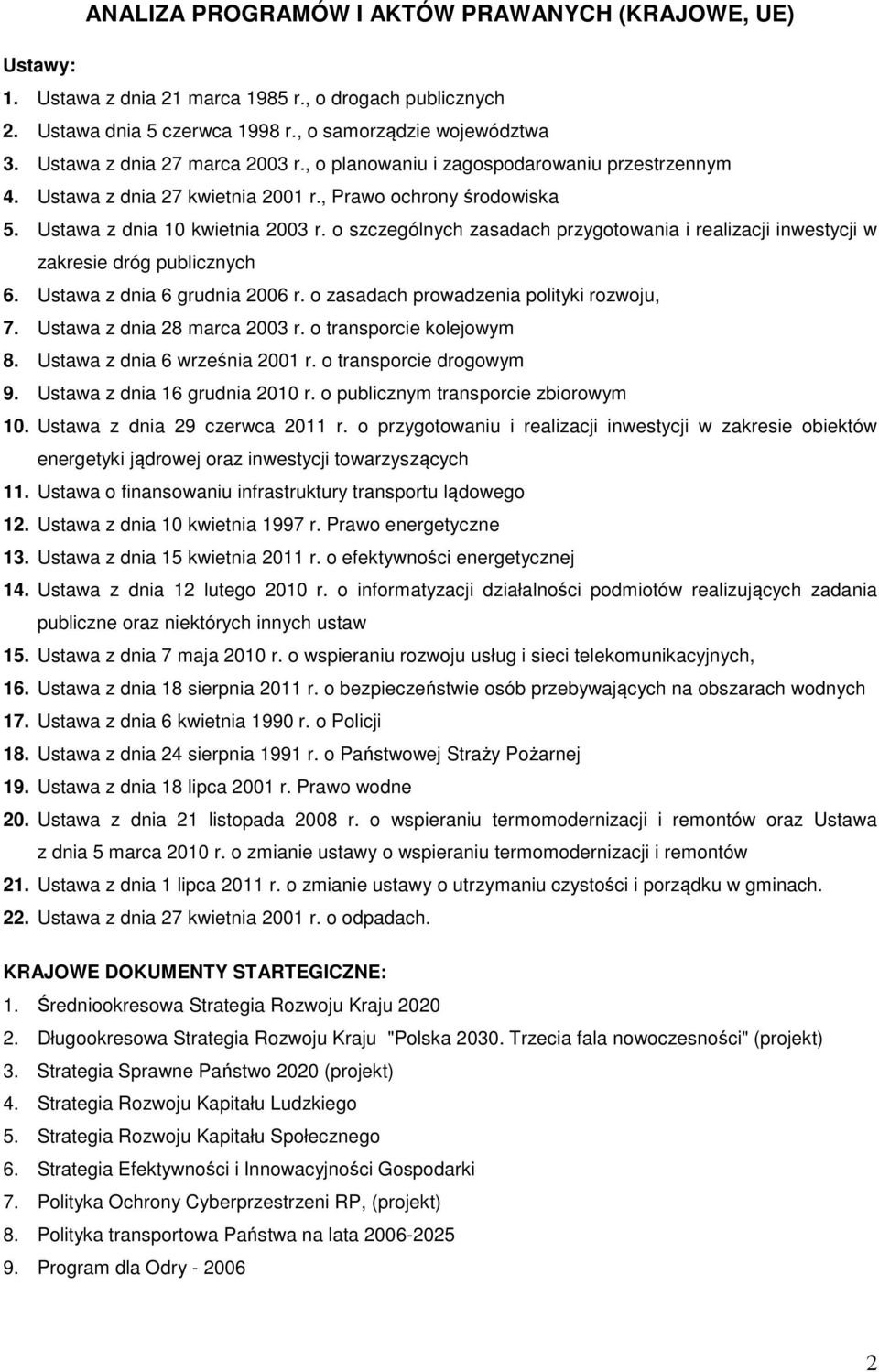 ANALIZA PROGRAMÓW I AKTÓW PRAWANYCH (KRAJOWE, UE)

Ustawy:

1. Ustawa z dnia 21 marca 1985 r., o drogach publicznych
2. Ustawa dnia 5 czerwca 1998 r., o samorządzie województwa
3. Ustawa z dnia 27 marca 2003 r., o planowaniu i zagospodarowaniu przestrzennym
4. Ustawa z dnia 27 kwietnia 2001 r., Prawo ochrony środowiska
5. Ustawa z dnia 10 kwietnia 2003 r. o szczególnych zasadach przygotowania i realizacji inwestycji w zakresie dróg publicznych
6. Ustawa z dnia 6 grudnia 2006 r. o zasadach prowadzenia polityki rozwoju,
7. Ustawa z dnia 28 marca 2003 r. o transporcie kolejowym
8. Ustawa z dnia 6 września 2001 r. o transporcie drogowym
9. Ustawa z dnia 16 grudnia 2010 r. o publicznym transporcie zbiorowym
10. Ustawa z dnia 29 czerwca 2011 r. o przygotowaniu i realizacji inwestycji w zakresie obiektów energetyki jądrowej oraz inwestycji towarzyszących
11. Ustawa o finansowaniu infrastruktury transportu lądowego
12. Ustawa z dnia 10 kwietnia 1997 r. Prawo energetyczne
13. Ustawa z dnia 15 kwietnia 2011 r. o efektywności energetycznej
14. Ustawa z dnia 12 lutego 2010 r. o informatyzacji działalności podmiotów realizujących zadania publiczne oraz niektórych innych ustaw
15. Ustawa z dnia 7 maja 2010 r. o wspieraniu rozwoju usług i sieci telekomunikacyjnych,
16. Ustawa z dnia 18 sierpnia 2011 r. o bezpieczeństwie osób przebywających na obszarach wodnych
17. Ustawa z dnia 6 kwietnia 1990 r. o Policji
18. Ustawa z dnia 24 sierpnia 1991 r. o Państwowej Straży Pożarnej
19. Ustawa z dnia 18 lipca 2001 r. Prawo wodne
20. Ustawa z dnia 21 listopada 2008 r. o wspieraniu termomodernizacji i remontów oraz Ustawa z dnia 5 marca 2010 r. o zmianie ustawy o wspieraniu termomodernizacji i remontów
21. Ustawa z dnia 1 lipca 2011 r. o zmianie ustawy o utrzymaniu czystości i porządku w gminach.
22. Ustawa z dnia 27 kwietnia 2001 r. o odpadach.

KRAJOWE DOKUMENTY STARTEGICZNE:

1. Średniookresowa Strategia Rozwoju Kraju 2020
2. Długookresowa Strategia Rozwoju Kraju "Polska 2030. Trzecia fala nowoczesności" (projekt)
3. Strategia Sprawne Państwo 2020 (projekt)
4. Strategia Rozwoju Kapitału Ludzkiego
5. Strategia Rozwoju Kapitału Społecznego
6. Strategia Efektywności i Innowacyjności Gospodarki
7. Polityka Ochrony Cyberprzestrzeni RP, (projekt)
8. Polityka transportowa Państwa na lata 2006-2025
9. Program dla Odry - 2006

2